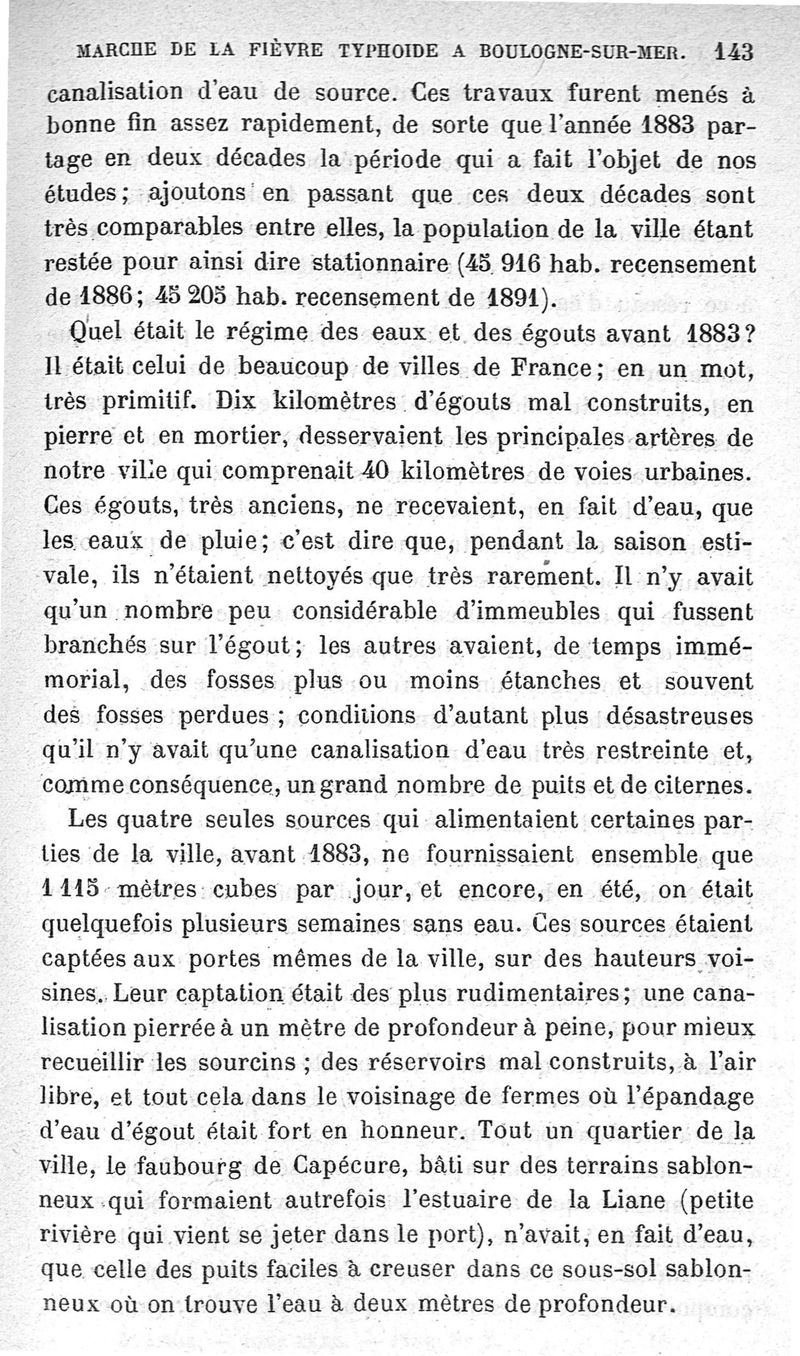 MARCHE DE LA FIÈVRE TYPHOIDE A BOULOGNE-SUR-MER. 143

canalisation d'eau de source. Ces travaux furent menés à bonne fin assez rapidement, de sorte que l'année 1883 partage en deux décades la période qui a fait l'objet de nos études; ajoutons en passant que ces deux décades sont très comparables entre elles, la population de la ville étant restée pour ainsi dire stationnaire (45 916 hab. recensement de 1886; 45 205 hab. recensement de 1891).

Quel était le régime des eaux et des égouts avant 1883? Il était celui de beaucoup de villes de France; en un mot, très primitif. Dix kilomètres d'égouts mal construits, en pierre et en mortier, desservaient les principales artères de notre ville qui comprenait 40 kilomètres de voies urbaines. Ces égouts, très anciens, ne recevaient, en fait d'eau, que les eaux de pluie; c'est dire que, pendant la saison estivale, ils n'étaient nettoyés que très rarement. Il n'y avait qu'un nombre peu considérable d'immeubles qui fussent branchés sur l'égout; les autres avaient, de temps immémorial, des fosses plus ou moins étanches et souvent des fosses perdues ; conditions d'autant plus désastreuses qu'il n'y avait qu'une canalisation d'eau très restreinte et, comme conséquence, un grand nombre de puits et de citernes.

Les quatre seules sources qui alimentaient certaines parties de la ville, avant 1883, ne fournissaient ensemble que 1 115 mètres cubes par jour, et encore, en été, on était quelquefois plusieurs semaines sans eau. Ces sources étaient captées aux portes mêmes de la ville, sur des hauteurs voisines. Leur captation était des plus rudimentaires; une canalisation pierrée à un mètre de profondeur à peine, pour mieux recueillir les sourcins ; des réservoirs mal construits, à l'air libre, et tout cela dans le voisinage de fermes où l'épandage d'eau d'égout était fort en honneur. Tout un quartier de la ville, le faubourg de Capécure, bâti sur des terrains sablonneux qui formaient autrefois l'estuaire de la Liane (petite rivière qui vient se jeter dans le port), n'avait, en fait d'eau, que celle des puits faciles à creuser dans ce sous-sol sablonneux où on trouve l'eau à deux mètres de profondeur.